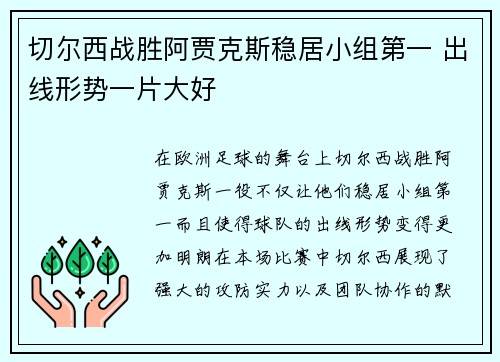 切尔西战胜阿贾克斯稳居小组第一 出线形势一片大好

在欧洲足球的舞台上切尔西战胜阿贾克斯一役不仅让他们稳居小组第一而且使得球队的出线形势变得更加明朗在本场比赛中切尔西展现了强大的攻防实力以及团队协作的默